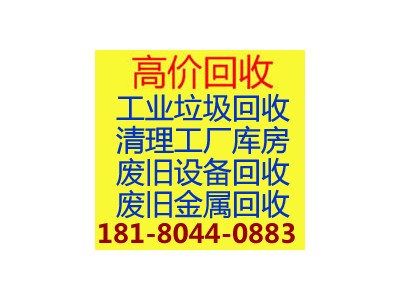 高价回收
工业垃圾回收
清理工厂库房
废旧设备回收
废旧金属回收
181-8044-0883